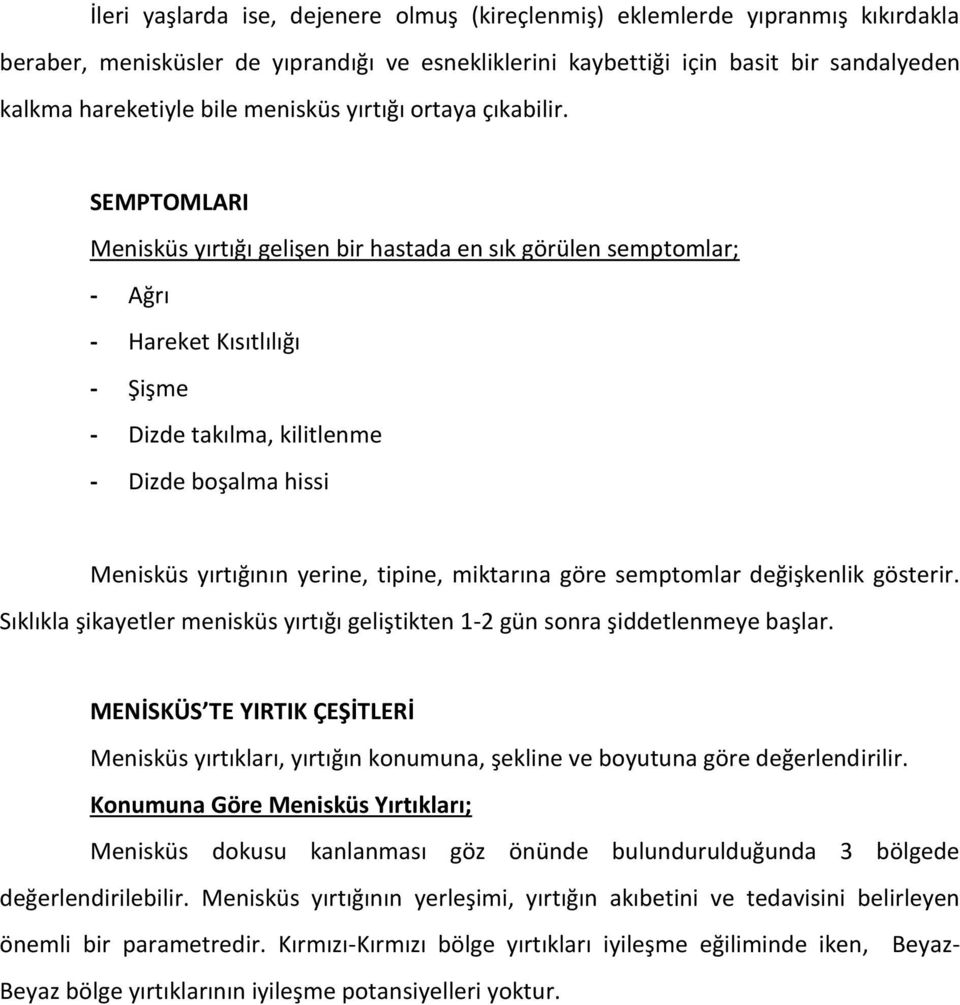 İleri yaşlarda ise, dejenere olmuş (kireçlenmiş) eklemlerde yıpranmış kıkırdakla beraber, menisküsler de yıprandığı ve esnekliklerini kaybettiği için basit bir sandalyeden kalkma hareketiyle bile menisküs yırtığı ortaya çıkabilir.

SEMPTOMLARI

Menisküs yırtığı gelişen bir hastada en sık görülen semptomlar;

- Ağrı
- Hareket Kısıtlılığı
- Şişme
- Dizde takılma, kilitlenme
- Dizde boşalma hissi

Menisküs yırtığının yerine, tipine, miktarına göre semptomlar değişkenlik gösterir. Sıklıkla şikayetler menisküs yırtığı geliştikten 1-2 gün sonra şiddetlenmeye başlar.

MENİSKÜS'TE YIRTIK ÇEŞİTLERİ

Menisküs yırtıkları, yırtığın konumuna, şekline ve boyutuna göre değerlendirilir.

Konumuna Göre Menisküs Yırtıkları;

Menisküs dokusu kanlanması göz önünde bulundurulduğunda 3 bölgede değerlendirilebilir. Menisküs yırtığının yerleşimi, yırtığın akıbetini ve tedavisini belirleyen önemli bir parametredir. Kırmızı-Kırmızı bölge yırtıkları iyileşme eğiliminde iken, Beyaz-Beyaz bölge yırtıklarının iyileşme potansiyelleri yoktur.